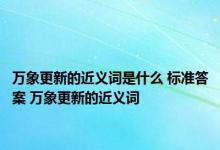 万象更新的近义词是什么 标准答案 万象更新的近义词